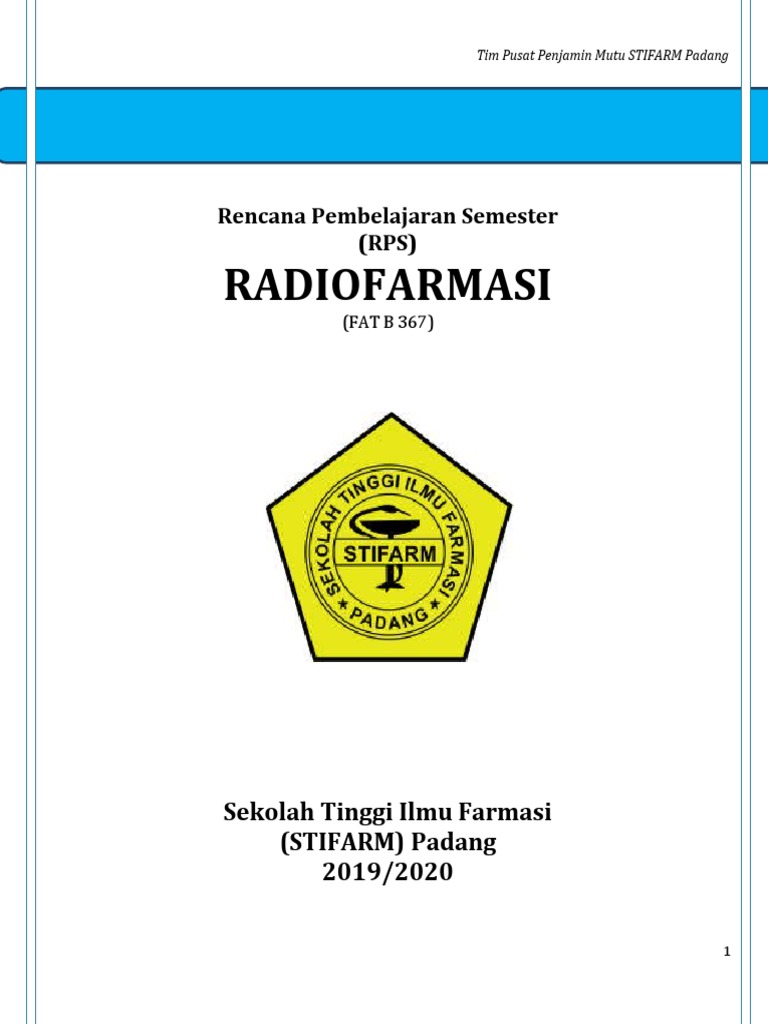 Tim Pusat Penjamin Mutu STIFARM Padang

Rencana Pembelajaran Semester
(RPS)

RADIOFARMASI

(FAT B 367)

SEKOLAH TINGGI ILMU FARMASI
STIFARM
PADANG

Sekolah Tinggi Ilmu Farmasi
(STIFARM) Padang
2019/2020

1